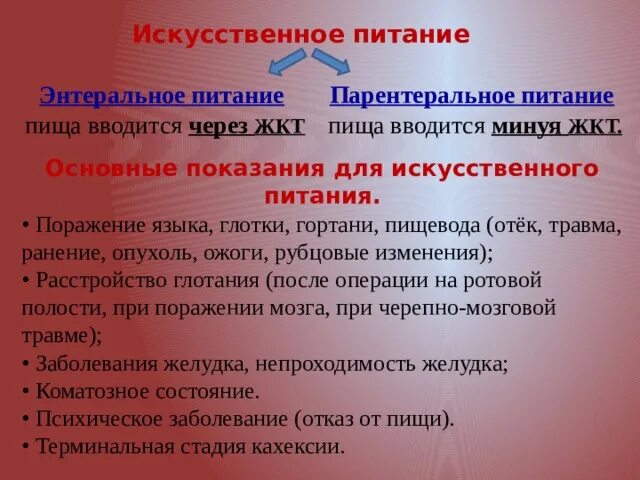 Искусственное питание

Энтеральное питание
пища вводится через ЖКТ

Парентеральное питание
пища вводится минуя ЖКТ.

Основные показания для искусственного питания.

• Поражение языка, глотки, гортани, пищевода (отёк, травма, ранение, опухоль, ожоги, рубцовые изменения);
• Расстройство глотания (после операции на ротовой полости, при поражении мозга, при черепно-мозговой травме);
• Заболевания желудка, непроходимость желудка;
• Коматозное состояние.
• Психическое заболевание (отказ от пищи).
• Терминальная стадия кахексии.